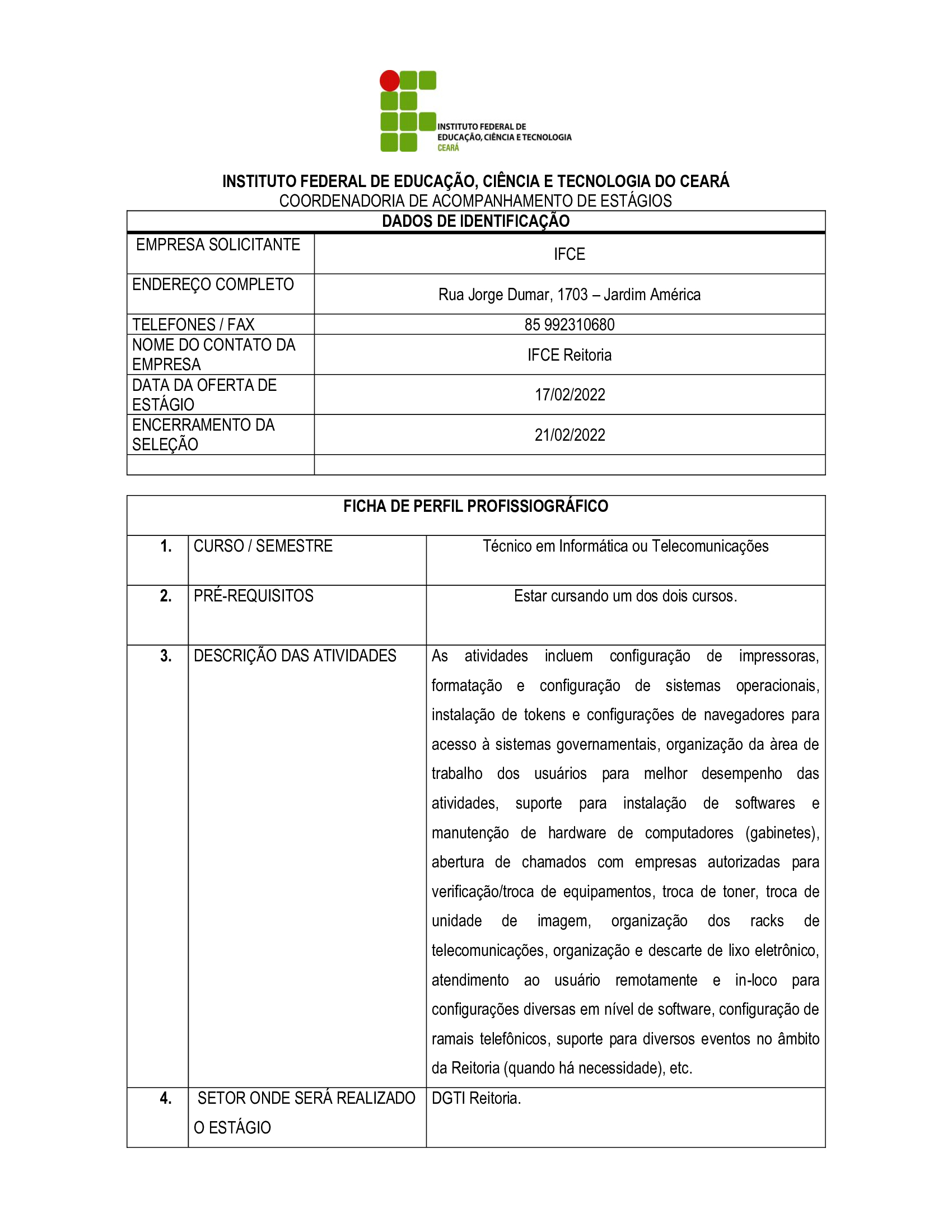 INSTITUTO FEDERAL DE EDUCAÇÃO, CIÊNCIA E TECNOLOGIA CEARÁ

INSTITUTO FEDERAL DE EDUCAÇÃO, CIÊNCIA E TECNOLOGIA DO CEARÁ
COORDENADORIA DE ACOMPANHAMENTO DE ESTÁGIOS

| DADOS DE IDENTIFICAÇÃO | |
|---|---|
| EMPRESA SOLICITANTE | IFCE |
| ENDEREÇO COMPLETO | Rua Jorge Dumar, 1703 – Jardim América |
| TELEFONES / FAX | 85 992310680 |
| NOME DO CONTATO DA EMPRESA | IFCE Reitoria |
| DATA DA OFERTA DE ESTÁGIO | 17/02/2022 |
| ENCERRAMENTO DA SELEÇÃO | 21/02/2022 |
| | |

| FICHA DE PERFIL PROFISSIOGRÁFICO | | |
|---|---|---|
| 1. | CURSO / SEMESTRE | Técnico em Informática ou Telecomunicações |
| 2. | PRÉ-REQUISITOS | Estar cursando um dos dois cursos. |
| 3. | DESCRIÇÃO DAS ATIVIDADES | As atividades incluem configuração de impressoras, formatação e configuração de sistemas operacionais, instalação de tokens e configurações de navegadores para acesso à sistemas governamentais, organização da àrea de trabalho dos usuários para melhor desempenho das atividades, suporte para instalação de softwares e manutenção de hardware de computadores (gabinetes), abertura de chamados com empresas autorizadas para verificação/troca de equipamentos, troca de toner, troca de unidade de imagem, organização dos racks de telecomunicações, organização e descarte de lixo eletrônico, atendimento ao usuário remotamente e in-loco para configurações diversas em nível de software, configuração de ramais telefônicos, suporte para diversos eventos no âmbito da Reitoria (quando há necessidade), etc. |
| 4. | SETOR ONDE SERÁ REALIZADO O ESTÁGIO | DGTI Reitoria. |